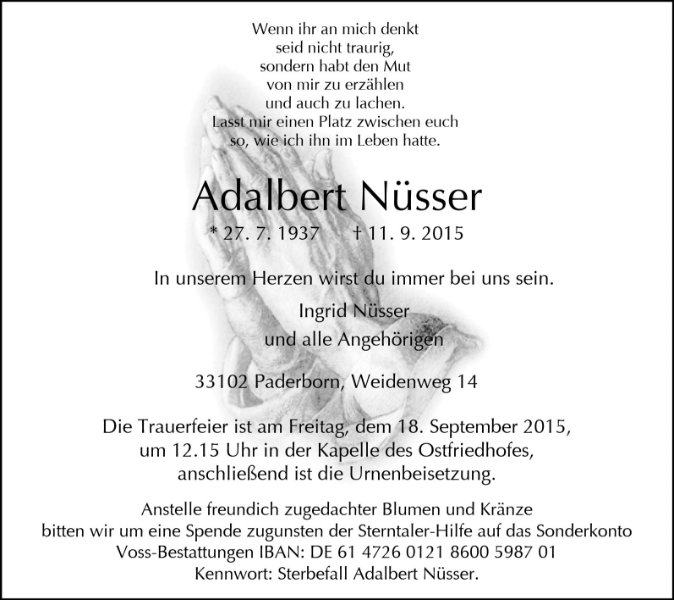 Wenn ihr an mich denkt
seid nicht traurig,
sondern habt den Mut
von mir zu erzählen
und auch zu lachen.
Lasst mir einen Platz zwischen euch
so, wie ich ihn im Leben hatte.

Adalbert Nüsser

* 27. 7. 1937 † 11. 9. 2015

In unserem Herzen wirst du immer bei uns sein.

Ingrid Nüsser
und alle Angehörigen

33102 Paderborn, Weidenweg 14

Die Trauerfeier ist am Freitag, dem 18. September 2015,
um 12.15 Uhr in der Kapelle des Ostfriedhofes,
anschließend ist die Urnenbeisetzung.

Anstelle freundich zugedachter Blumen und Kränze
bitten wir um eine Spende zugunsten der Sterntaler-Hilfe auf das Sonderkonto
Voss-Bestattungen IBAN: DE 61 4726 0121 8600 5987 01
Kennwort: Sterbefall Adalbert Nüsser.